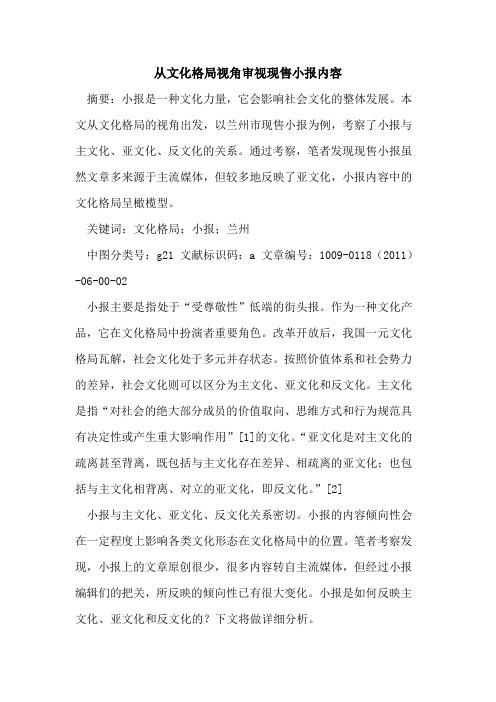 从文化格局视角审视现售小报内容

摘要：小报是一种文化力量，它会影响社会文化的整体发展。本文从文化格局的视角出发，以兰州市现售小报为例，考察了小报与主文化、亚文化、反文化的关系。通过考察，笔者发现现售小报虽然文章多来源于主流媒体，但较多地反映了亚文化，小报内容中的文化格局呈橄榄型。

关键词：文化格局；小报；兰州

中图分类号：g21 文献标识码：a 文章编号：1009-0118（2011）-06-00-02

小报主要是指处于“受尊敬性”低端的街头报。作为一种文化产品，它在文化格局中扮演者重要角色。改革开放后，我国一元文化格局瓦解，社会文化处于多元并存状态。按照价值体系和社会势力的差异，社会文化则可以区分为主文化、亚文化和反文化。主文化是指“对社会的绝大部分成员的价值取向、思维方式和行为规范具有决定性或产生重大影响作用”[1]的文化。“亚文化是对主文化的疏离甚至背离，既包括与主文化存在差异、相疏离的亚文化；也包括与主文化相背离、对立的亚文化，即反文化。”[2]

小报与主文化、亚文化、反文化关系密切。小报的内容倾向性会在一定程度上影响各类文化形态在文化格局中的位置。笔者考察发现，小报上的文章原创很少，很多内容转自主流媒体，但经过小报编辑们的把关，所反映的倾向性已有很大变化。小报是如何反映主文化、亚文化和反文化的？下文将做详细分析。